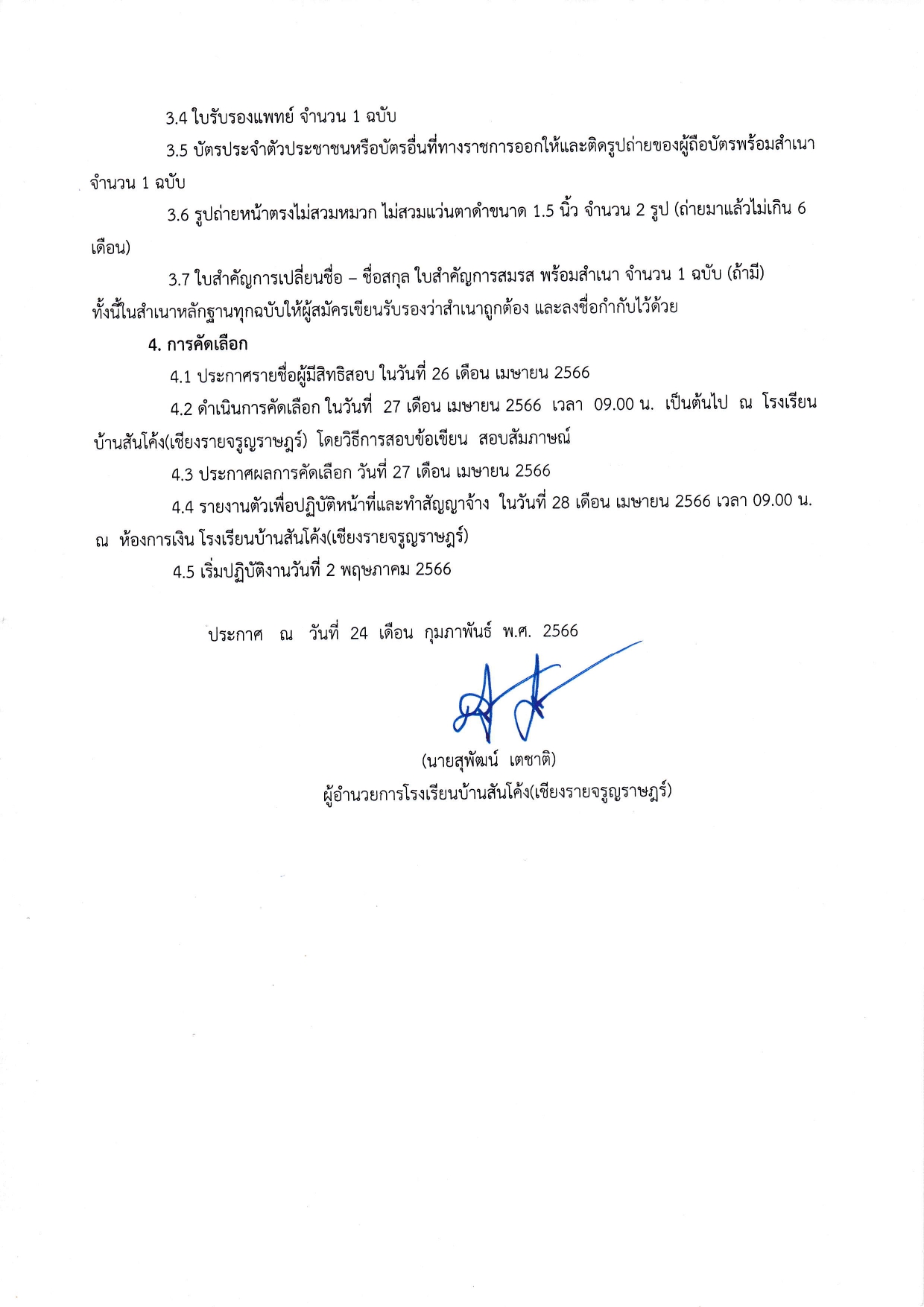 3.4 ใบรับรองแพทย์ จำนวน 1 ฉบับ

3.5 บัตรประจำตัวประชาชนหรือบัตรอื่นที่ทางราชการออกให้และติดรูปถ่ายของผู้ถือบัตรพร้อมสำเนา จำนวน 1 ฉบับ

3.6 รูปถ่ายหน้าตรงไม่สวมหมวก ไม่สวมแว่นตาดำขนาด 1.5 นิ้ว จำนวน 2 รูป (ถ่ายมาแล้วไม่เกิน 6 เดือน)

3.7 ใบสำคัญการเปลี่ยนชื่อ – ชื่อสกุล ใบสำคัญการสมรส พร้อมสำเนา จำนวน 1 ฉบับ (ถ้ามี) ทั้งนี้ในสำเนาหลักฐานทุกฉบับให้ผู้สมัครเขียนรับรองว่าสำเนาถูกต้อง และลงชื่อกำกับไว้ด้วย

4. การคัดเลือก

4.1 ประกาศรายชื่อผู้มีสิทธิสอบ ในวันที่ 26 เดือน เมษายน 2566

4.2 ดำเนินการคัดเลือก ในวันที่ 27 เดือน เมษายน 2566 เวลา 09.00 น. เป็นต้นไป ณ โรงเรียนบ้านสันโค้ง(เชียงรายจรูญราษฎร์) โดยวิธีการสอบข้อเขียน สอบสัมภาษณ์

4.3 ประกาศผลการคัดเลือก วันที่ 27 เดือน เมษายน 2566

4.4 รายงานตัวเพื่อปฏิบัติหน้าที่และทำสัญญาจ้าง ในวันที่ 28 เดือน เมษายน 2566 เวลา 09.00 น. ณ ห้องการเงิน โรงเรียนบ้านสันโค้ง(เชียงรายจรูญราษฎร์)

4.5 เริ่มปฏิบัติงานวันที่ 2 พฤษภาคม 2566

ประกาศ ณ วันที่ 24 เดือน กุมภาพันธ์ พ.ศ. 2566

(นายสุพัฒน์ เตชาติ)
ผู้อำนวยการโรงเรียนบ้านสันโค้ง(เชียงรายจรูญราษฎร์)